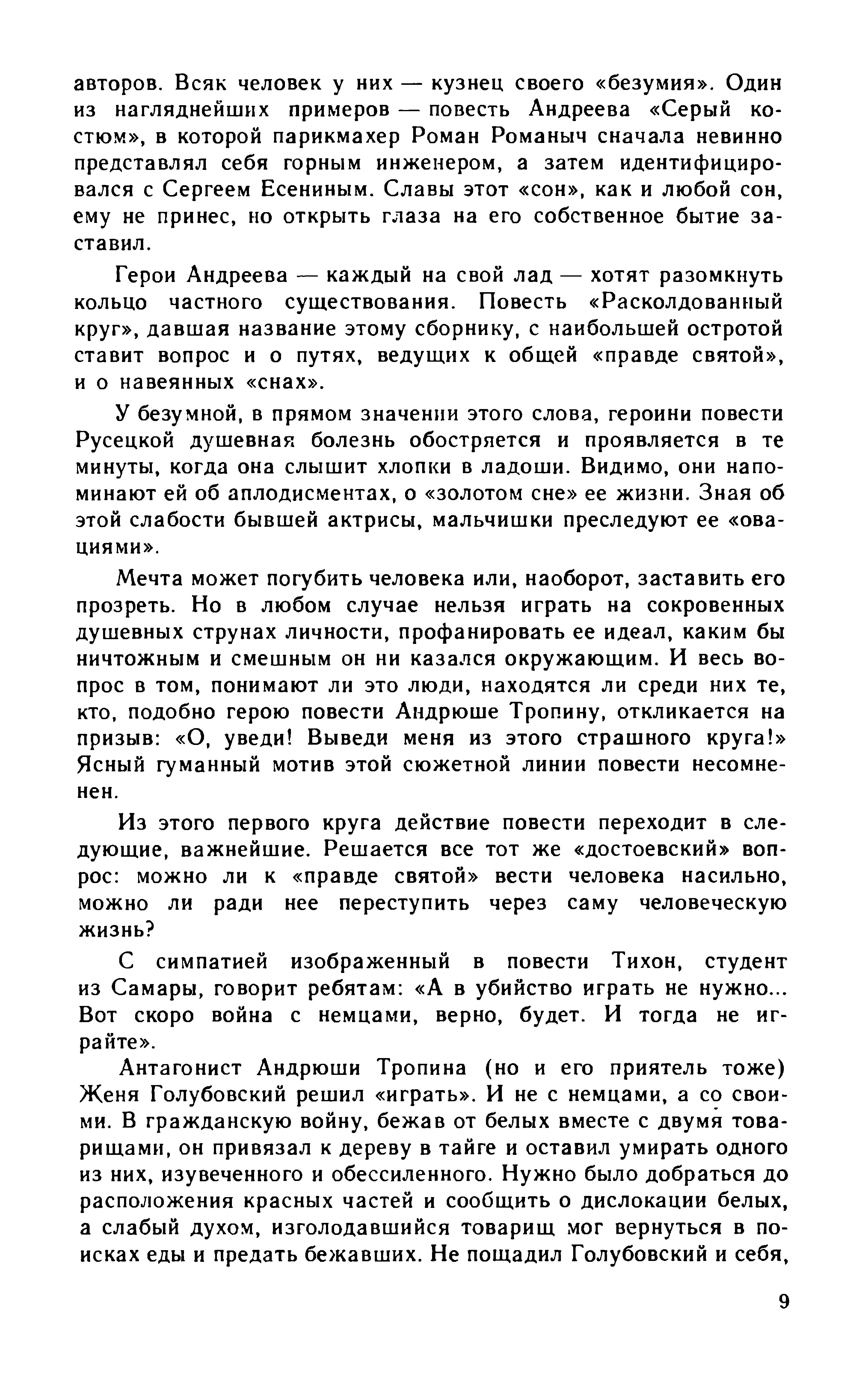 авторов. Всяк человек у них — кузнец своего «безумия». Один из нагляднейших примеров — повесть Андреева «Серый костюм», в которой парикмахер Роман Романыч сначала невинно представлял себя горным инженером, а затем идентифицировался с Сергеем Есениным. Славы этот «сон», как и любой сон, ему не принес, но открыть глаза на его собственное бытие заставил.

Герои Андреева — каждый на свой лад — хотят разомкнуть кольцо частного существования. Повесть «Расколдованный круг», давшая название этому сборнику, с наибольшей остротой ставит вопрос и о путях, ведущих к общей «правде святой», и о навеянных «снах».

У безумной, в прямом значении этого слова, героини повести Русецкой душевная болезнь обостряется и проявляется в те минуты, когда она слышит хлопки в ладоши. Видимо, они напоминают ей об аплодисментах, о «золотом сне» ее жизни. Зная об этой слабости бывшей актрисы, мальчишки преследуют ее «овациями».

Мечта может погубить человека или, наоборот, заставить его прозреть. Но в любом случае нельзя играть на сокровенных душевных струнах личности, профанировать ее идеал, каким бы ничтожным и смешным он ни казался окружающим. И весь вопрос в том, понимают ли это люди, находятся ли среди них те, кто, подобно герою повести Андрюше Тропину, откликается на призыв: «О, уведи! Выведи меня из этого страшного круга!» Ясный гуманный мотив этой сюжетной линии повести несомненен.

Из этого первого круга действие повести переходит в следующие, важнейшие. Решается все тот же «достоевский» вопрос: можно ли к «правде святой» вести человека насильно, можно ли ради нее переступить через саму человеческую жизнь?

С симпатией изображенный в повести Тихон, студент из Самары, говорит ребятам: «А в убийство играть не нужно... Вот скоро война с немцами, верно, будет. И тогда не играйте».

Антагонист Андрюши Тропина (но и его приятель тоже) Женя Голубовский решил «играть». И не с немцами, а со своими. В гражданскую войну, бежав от белых вместе с двумя товарищами, он привязал к дереву в тайге и оставил умирать одного из них, изувеченного и обессиленного. Нужно было добраться до расположения красных частей и сообщить о дислокации белых, а слабый духом, изголодавшийся товарищ мог вернуться в поисках еды и предать бежавших. Не пощадил Голубовский и себя,

9